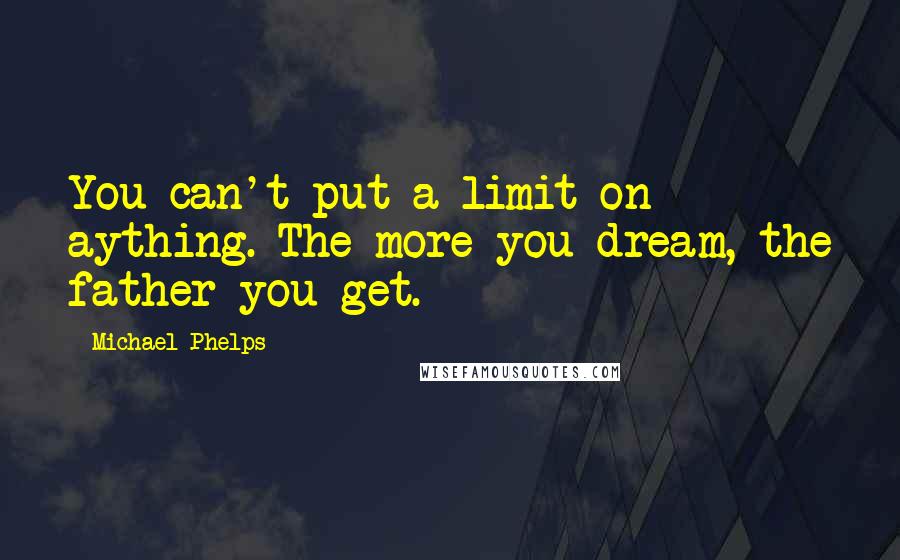 You can't put a limit on aything. The more you dream, the father you get.

Michael Phelps

WISEFAMOUSQUOTES.COM